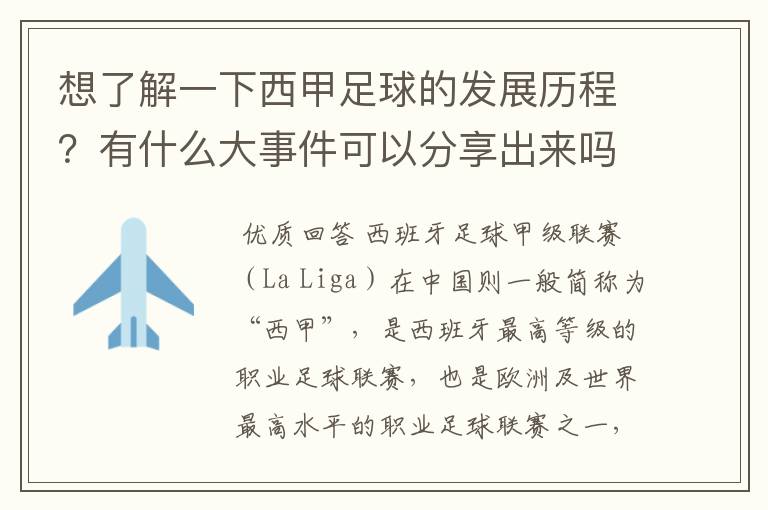 想了解一下西甲足球的发展历程？有什么大事件可以分享出来吗

优质回答 西班牙足球甲级联赛（La Liga）在中国则一般简称为“西甲”，是西班牙最高等级的职业足球联赛，也是欧洲及世界最高水平的职业足球联赛之一，